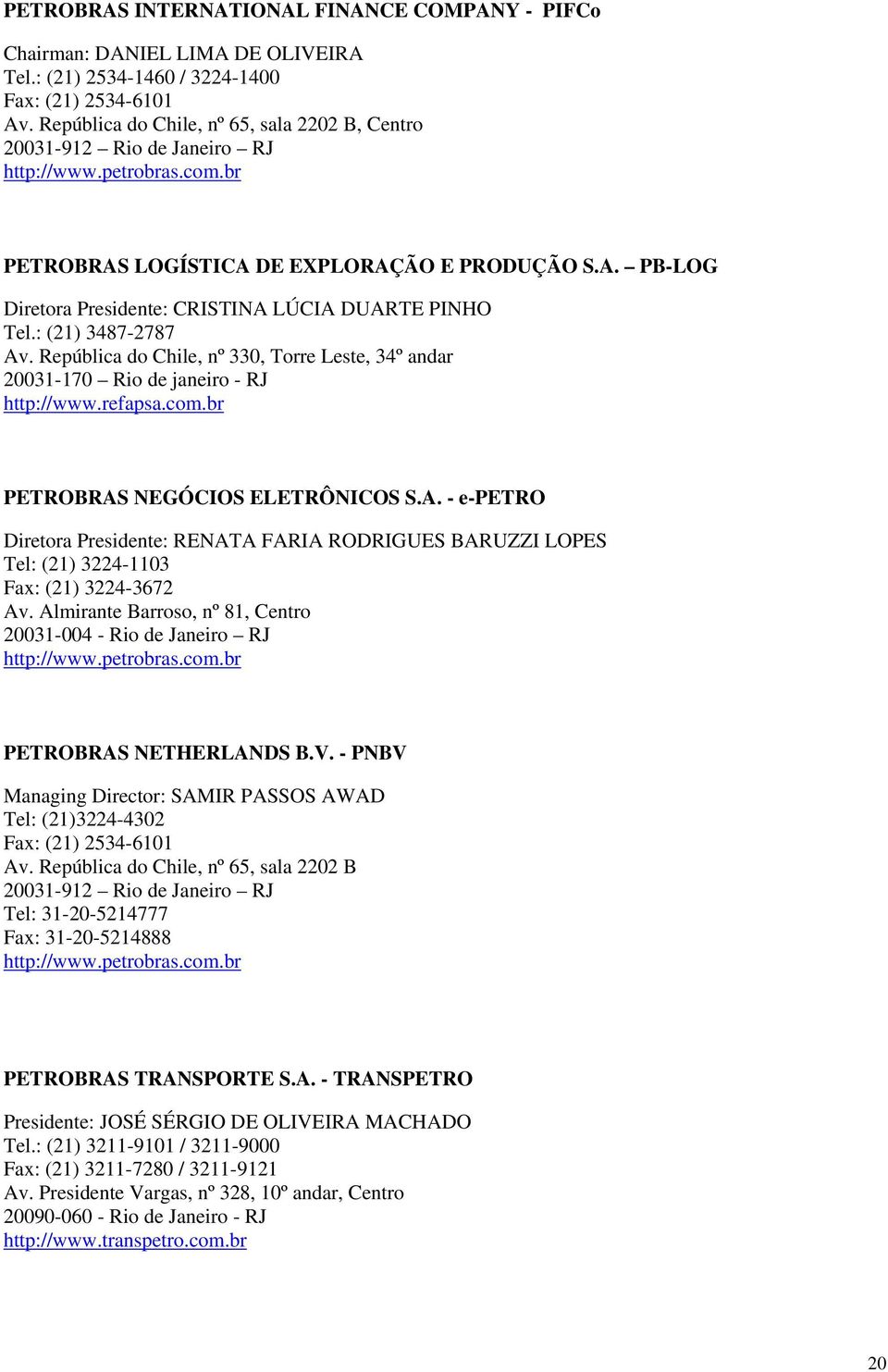 PETROBRAS INTERNATIONAL FINANCE COMPANY - PIFCo

Chairman: DANIEL LIMA DE OLIVEIRA
Tel.: (21) 2534-1460 / 3224-1400
Fax: (21) 2534-6101
Av. República do Chile, nº 65, sala 2202 B, Centro
20031-912 – Rio de Janeiro – RJ
http://www.petrobras.com.br

PETROBRAS LOGÍSTICA DE EXPLORAÇÃO E PRODUÇÃO S.A. – PB-LOG

Diretora Presidente: CRISTINA LÚCIA DUARTE PINHO
Tel.: (21) 3487-2787
Av. República do Chile, nº 330, Torre Leste, 34º andar
20031-170 – Rio de janeiro - RJ
http://www.refapsa.com.br

PETROBRAS NEGÓCIOS ELETRÔNICOS S.A. - e-PETRO

Diretora Presidente: RENATA FARIA RODRIGUES BARUZZI LOPES
Tel: (21) 3224-1103
Fax: (21) 3224-3672
Av. Almirante Barroso, nº 81, Centro
20031-004 - Rio de Janeiro – RJ
http://www.petrobras.com.br

PETROBRAS NETHERLANDS B.V. - PNBV

Managing Director: SAMIR PASSOS AWAD
Tel: (21)3224-4302
Fax: (21) 2534-6101
Av. República do Chile, nº 65, sala 2202 B
20031-912 – Rio de Janeiro – RJ
Tel: 31-20-5214777
Fax: 31-20-5214888
http://www.petrobras.com.br

PETROBRAS TRANSPORTE S.A. - TRANSPETRO

Presidente: JOSÉ SÉRGIO DE OLIVEIRA MACHADO
Tel.: (21) 3211-9101 / 3211-9000
Fax: (21) 3211-7280 / 3211-9121
Av. Presidente Vargas, nº 328, 10º andar, Centro
20090-060 - Rio de Janeiro - RJ
http://www.transpetro.com.br

20